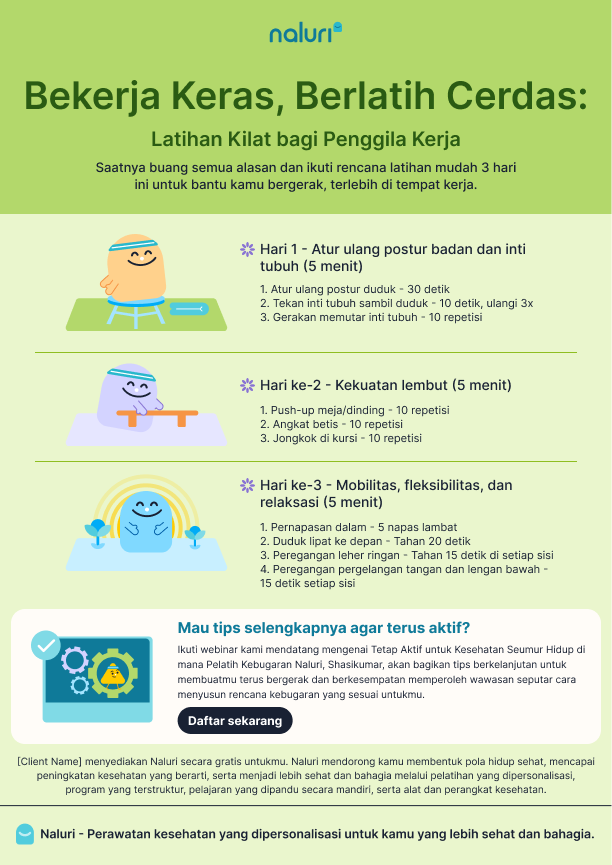 naluri

Bekerja Keras, Berlatih Cerdas:

Latihan Kilat bagi Penggila Kerja

Saatnya buang semua alasan dan ikuti rencana latihan mudah 3 hari ini untuk bantu kamu bergerak, terlebih di tempat kerja.

Hari 1 - Atur ulang postur badan dan inti tubuh (5 menit)

1. Atur ulang postur duduk - 30 detik
2. Tekan inti tubuh sambil duduk - 10 detik, ulangi 3x
3. Gerakan memutar inti tubuh - 10 repetisi

Hari ke-2 - Kekuatan lembut (5 menit)

1. Push-up meja/dinding - 10 repetisi
2. Angkat betis - 10 repetisi
3. Jongkok di kursi - 10 repetisi

Hari ke-3 - Mobilitas, fleksibilitas, dan relaksasi (5 menit)

1. Pernapasan dalam - 5 napas lambat
2. Duduk lipat ke depan - Tahan 20 detik
3. Peregangan leher ringan - Tahan 15 detik di setiap sisi
4. Peregangan pergelangan tangan dan lengan bawah - 15 detik setiap sisi

Mau tips selengkapnya agar terus aktif?

Ikuti webinar kami mendatang mengenai Tetap Aktif untuk Kesehatan Seumur Hidup di mana Pelatih Kebugaran Naluri, Shasikumar, akan bagikan tips berkelanjutan untuk membuatmu terus bergerak dan berkesempatan memperoleh wawasan seputar cara menyusun rencana kebugaran yang sesuai untukmu.

Daftar sekarang

[Client Name] menyediakan Naluri secara gratis untukmu. Naluri mendorong kamu membentuk pola hidup sehat, mencapai peningkatan kesehatan yang berarti, serta menjadi lebih sehat dan bahagia melalui pelatihan yang dipersonalisasi, program yang terstruktur, pelajaran yang dipandu secara mandiri, serta alat dan perangkat kesehatan.

Naluri - Perawatan kesehatan yang dipersonalisasi untuk kamu yang lebih sehat dan bahagia.